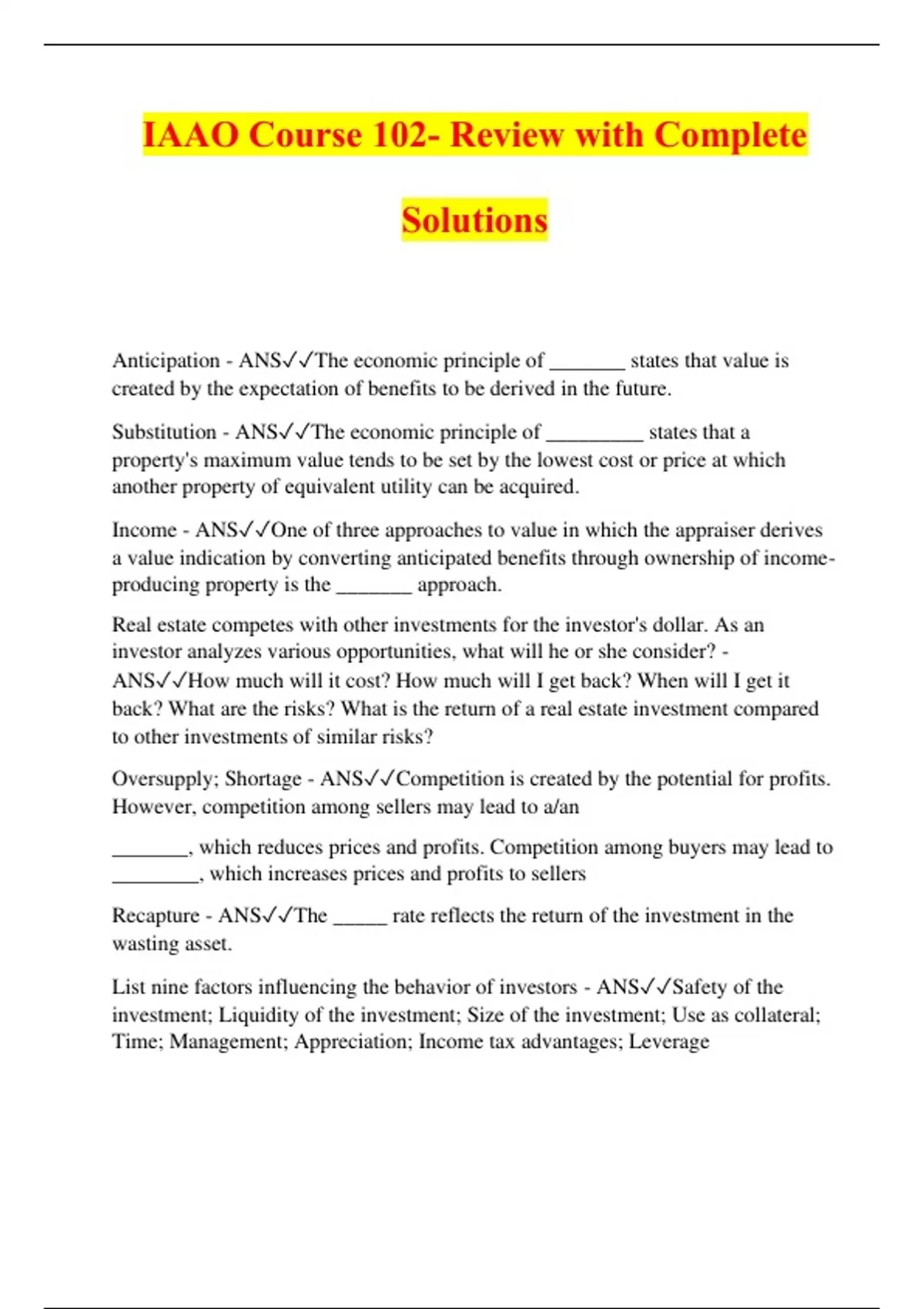 IAAO Course 102- Review with Complete Solutions

Anticipation - ANS✓✓The economic principle of _______ states that value is created by the expectation of benefits to be derived in the future.

Substitution - ANS✓✓The economic principle of _________ states that a property's maximum value tends to be set by the lowest cost or price at which another property of equivalent utility can be acquired.

Income - ANS✓✓One of three approaches to value in which the appraiser derives a value indication by converting anticipated benefits through ownership of income-producing property is the _______ approach.

Real estate competes with other investments for the investor's dollar. As an investor analyzes various opportunities, what will he or she consider? - ANS✓✓How much will it cost? How much will I get back? When will I get it back? What are the risks? What is the return of a real estate investment compared to other investments of similar risks?

Oversupply; Shortage - ANS✓✓Competition is created by the potential for profits. However, competition among sellers may lead to a/an

_______, which reduces prices and profits. Competition among buyers may lead to ________, which increases prices and profits to sellers

Recapture - ANS✓✓The _____ rate reflects the return of the investment in the wasting asset.

List nine factors influencing the behavior of investors - ANS✓✓Safety of the investment; Liquidity of the investment; Size of the investment; Use as collateral; Time; Management; Appreciation; Income tax advantages; Leverage